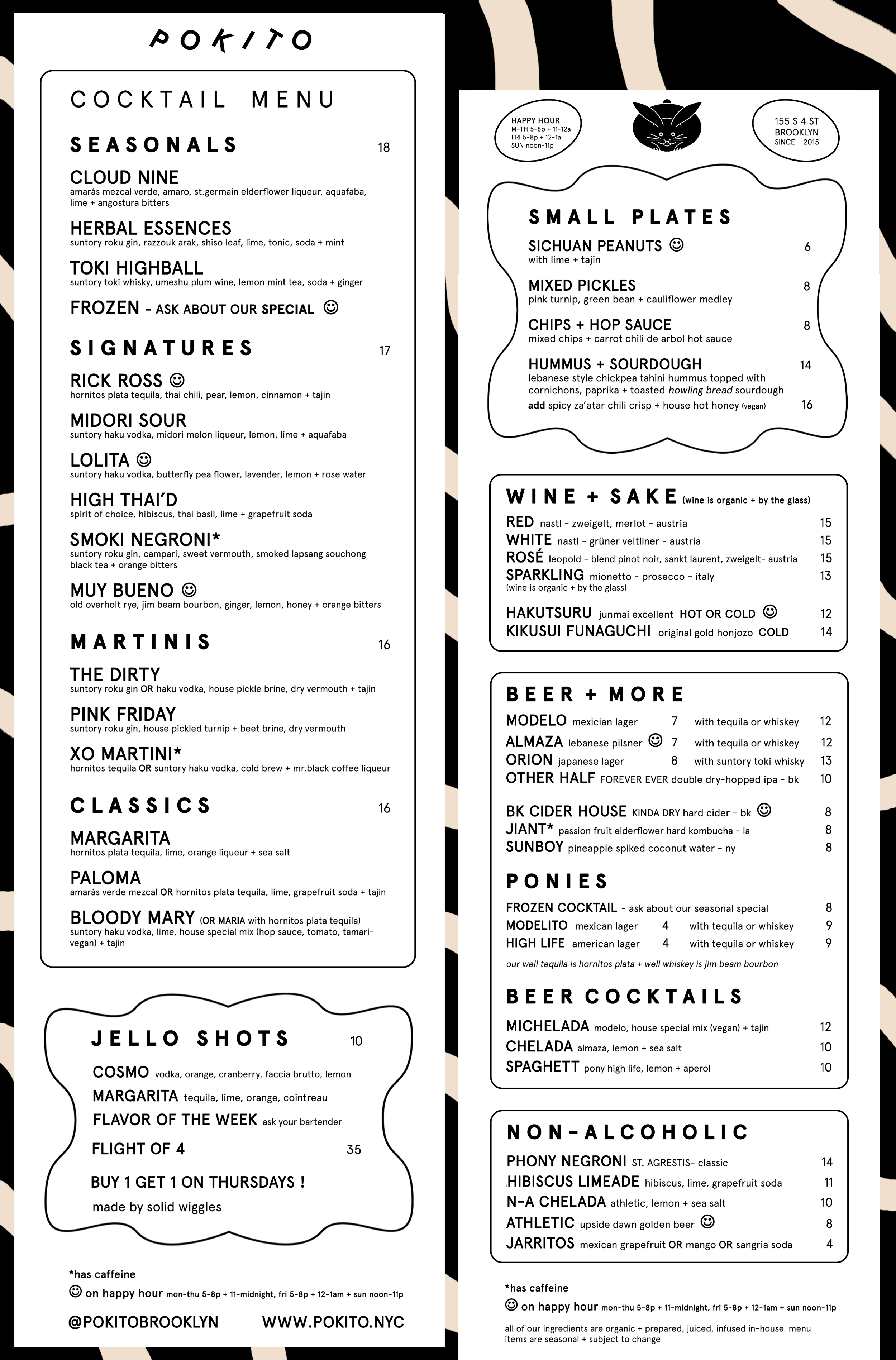 POKITO

COCKTAIL MENU

SEASONALS 18

CLOUD NINE
amarás mezcal verde, amaro, st.germain elderflower liqueur, aquafaba, lime + angostura bitters

HERBAL ESSENCES
suntory roku gin, razzouk arak, shiso leaf, lime, tonic, soda + mint

TOKI HIGHBALL
suntory toki whisky, umeshu plum wine, lemon mint tea, soda + ginger

FROZEN - ASK ABOUT OUR SPECIAL ☺

SIGNATURES 17

RICK ROSS ☺
hornitos plata tequila, thai chili, pear, lemon, cinnamon + tajin

MIDORI SOUR
suntory haku vodka, midori melon liqueur, lemon, lime + aquafaba

LOLITA ☺
suntory haku vodka, butterfly pea flower, lavender, lemon + rose water

HIGH THAI'D
spirit of choice, hibiscus, thai basil, lime + grapefruit soda

SMOKI NEGRONI*
suntory roku gin, campari, sweet vermouth, smoked lapsang souchong black tea + orange bitters

MUY BUENO ☺
old overholt rye, jim beam bourbon, ginger, lemon, honey + orange bitters

MARTINIS 16

THE DIRTY
suntory roku gin OR haku vodka, house pickle brine, dry vermouth + tajin

PINK FRIDAY
suntory roku gin, house pickled turnip + beet brine, dry vermouth

XO MARTINI*
hornitos tequila OR suntory haku vodka, cold brew + mr.black coffee liqueur

CLASSICS 16

MARGARITA
hornitos plata tequila, lime, orange liqueur + sea salt

PALOMA
amarás verde mezcal OR hornitos plata tequila, lime, grapefruit soda + tajin

BLOODY MARY (OR MARIA with hornitos plata tequila)
suntory haku vodka, lime, house special mix (hop sauce, tomato, tamari-vegan) + tajin

JELLO SHOTS 10

COSMO vodka, orange, cranberry, faccia brutto, lemon
MARGARITA tequila, lime, orange, cointreau
FLAVOR OF THE WEEK ask your bartender

FLIGHT OF 4 35

BUY 1 GET 1 ON THURSDAYS !
made by solid wiggles

*has caffeine
☺ on happy hour mon-thu 5-8p + 11-midnight, fri 5-8p + 12-1am + sun noon-11p

@POKITOBROOKLYN WWW.POKITO.NYC

HAPPY HOUR
M-TH 5-8p + 11-12a
FRI 5-8p + 12-1a
SUN noon-11p

155 S 4 ST
BROOKLYN
SINCE 2015

SMALL PLATES

SICHUAN PEANUTS ☺ 6
with lime + tajin

MIXED PICKLES 8
pink turnip, green bean + cauliflower medley

CHIPS + HOP SAUCE 8
mixed chips + carrot chili de arbol hot sauce

HUMMUS + SOURDOUGH 14
lebanese style chickpea tahini hummus topped with cornichons, paprika + toasted howling bread sourdough
add spicy za'atar chili crisp + house hot honey (vegan) 16

WINE + SAKE (wine is organic + by the glass)

RED nastl - zweigelt, merlot - austria 15
WHITE nastl - grüner veltliner - austria 15
ROSÉ leopold - blend pinot noir, sankt laurent, zweigelt- austria 15
SPARKLING mionetto - prosecco - italy 13
(wine is organic + by the glass)

HAKUTSURU junmai excellent HOT OR COLD ☺ 12
KIKUSUI FUNAGUCHI original gold honjozo COLD 14

BEER + MORE

MODELO mexician lager 7 with tequila or whiskey 12
ALMAZA lebanese pilsner ☺ 7 with tequila or whiskey 12
ORION japanese lager 8 with suntory toki whisky 13
OTHER HALF FOREVER EVER double dry-hopped ipa - bk 10

BK CIDER HOUSE KINDA DRY hard cider - bk ☺ 8
JIANT* passion fruit elderflower hard kombucha - la 8
SUNBOY pineapple spiked coconut water - ny 8

PONIES

FROZEN COCKTAIL - ask about our seasonal special 8
MODELITO mexican lager 4 with tequila or whiskey 9
HIGH LIFE american lager 4 with tequila or whiskey 9
our well tequila is hornitos plata + well whiskey is jim beam bourbon

BEER COCKTAILS

MICHELADA modelo, house special mix (vegan) + tajin 12
CHELADA almaza, lemon + sea salt 10
SPAGHETT pony high life, lemon + aperol 10

NON-ALCOHOLIC

PHONY NEGRONI ST. AGRESTIS- classic 14
HIBISCUS LIMEADE hibiscus, lime, grapefruit soda 11
N-A CHELADA athletic, lemon + sea salt 10
ATHLETIC upside dawn golden beer ☺ 8
JARRITOS mexican grapefruit OR mango OR sangria soda 4

*has caffeine
☺ on happy hour mon-thu 5-8p + 11-midnight, fri 5-8p + 12-1am + sun noon-11p

all of our ingredients are organic + prepared, juiced, infused in-house. menu items are seasonal + subject to change